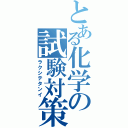 とある化学の試験対策
ラクシテタンイ